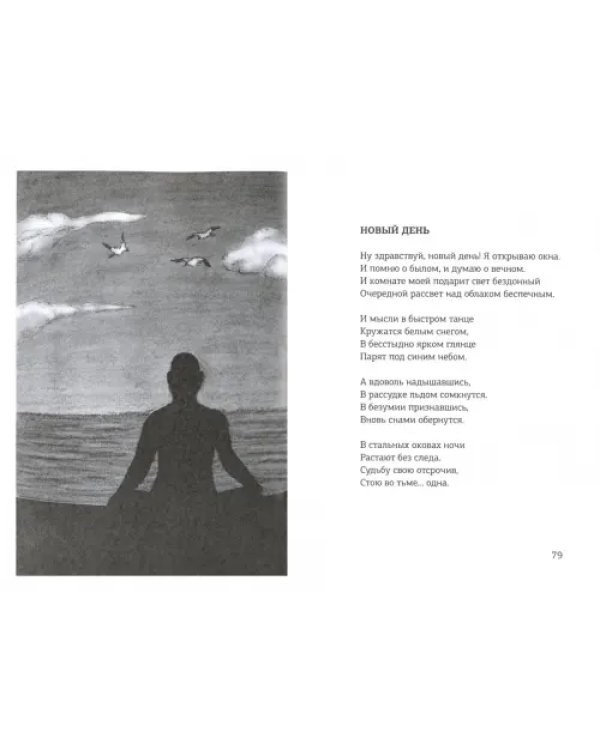 НОВЫЙ ДЕНЬ

Ну здравствуй, новый день! Я открываю окна.
И помню о былом, и думаю о вечном.
И комнате моей подарит свет бездонный
Очередной рассвет над облаком беспечным.

И мысли в быстром танце
Кружатся белым снегом,
В бесстыдно ярком глянце
Парят под синим небом.

А вдоволь надышавшись,
В рассудке льдом сомкнутся.
В безумии признавшись,
Вновь снами обернутся.

В стальных оковах ночи
Растают без следа.
Судьбу свою отсрочив,
Стою во тьме... одна.

79